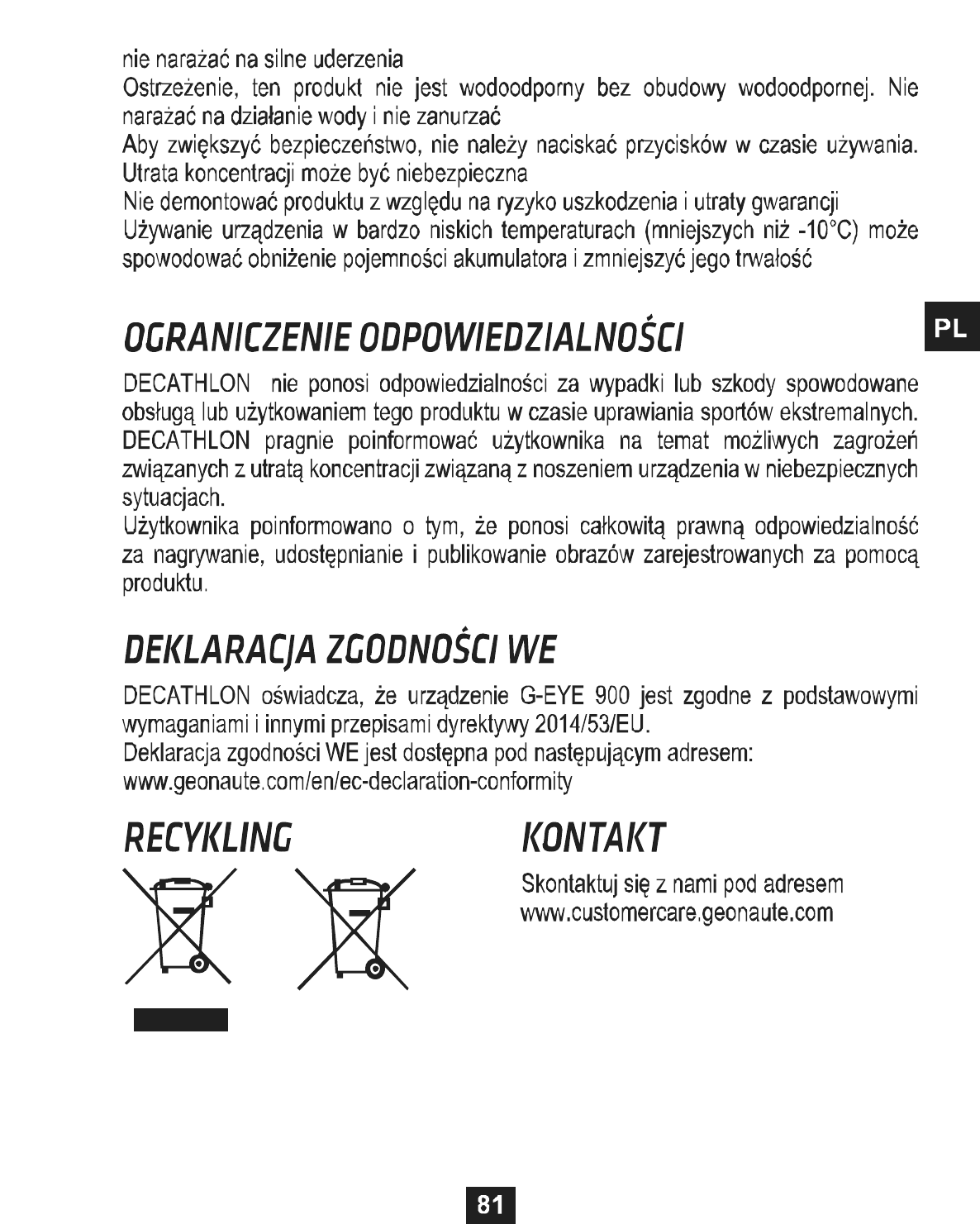 nie narażać na silne uderzenia
Ostrzeżenie, ten produkt nie jest wodoodporny bez obudowy wodoodpornej. Nie narażać na działanie wody i nie zanurzać
Aby zwiększyć bezpieczeństwo, nie należy naciskać przycisków w czasie używania. Utrata koncentracji może być niebezpieczna
Nie demontować produktu z względu na ryzyko uszkodzenia i utraty gwarancji
Używanie urządzenia w bardzo niskich temperaturach (mniejszych niż -10°C) może spowodować obniżenie pojemności akumulatora i zmniejszyć jego trwałość

PL

OGRANICZENIE ODPOWIEDZIALNOŚCI
DECATHLON nie ponosi odpowiedzialności za wypadki lub szkody spowodowane obsługą lub użytkowaniem tego produktu w czasie uprawiania sportów ekstremalnych.
DECATHLON pragnie poinformować użytkownika na temat możliwych zagrożeń związanych z utratą koncentracji związaną z noszeniem urządzenia w niebezpiecznych sytuacjach.
Użytkownika poinformowano o tym, że ponosi całkowitą prawną odpowiedzialność za nagrywanie, udostępnianie i publikowanie obrazów zarejestrowanych za pomocą produktu.

DEKLARACJA ZGODNOŚCI WE
DECATHLON oświadcza, że urządzenie G-EYE 900 jest zgodne z podstawowymi wymaganiami i innymi przepisami dyrektywy 2014/53/EU.
Deklaracja zgodności WE jest dostępna pod następującym adresem:
www.geonaute.com/en/ec-declaration-conformity

RECYKLING

KONTAKT
Skontaktuj się z nami pod adresem
www.customercare.geonaute.com

81